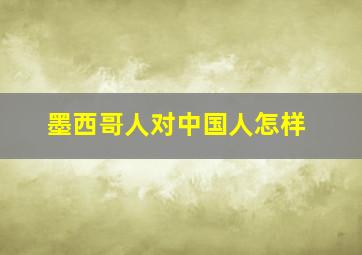 墨西哥人对中国人怎样